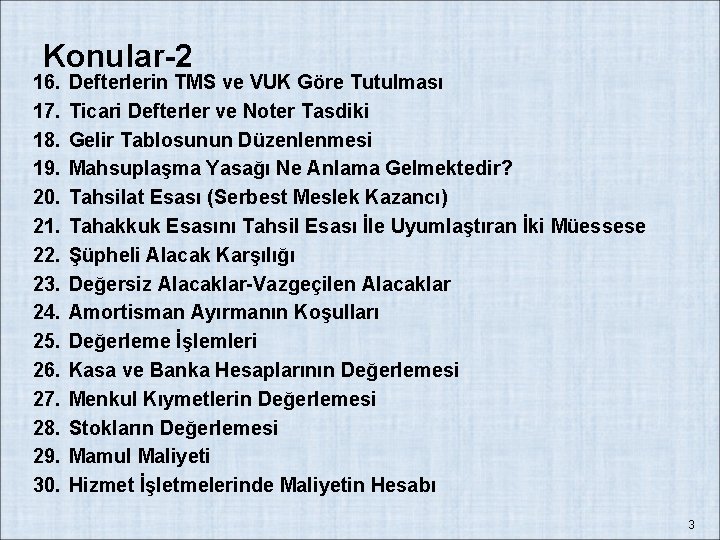 Konular-2

16. Defterlerin TMS ve VUK Göre Tutulması
17. Ticari Defterler ve Noter Tasdiki
18. Gelir Tablosunun Düzenlenmesi
19. Mahsuplaşma Yasağı Ne Anlama Gelmektedir?
20. Tahsilat Esası (Serbest Meslek Kazancı)
21. Tahakkuk Esasını Tahsil Esası İle Uyumlaştıran İki Müessese
22. Şüpheli Alacak Karşılığı
23. Değersiz Alacaklar-Vazgeçilen Alacaklar
24. Amortisman Ayırmanın Koşulları
25. Değerleme İşlemleri
26. Kasa ve Banka Hesaplarının Değerlemesi
27. Menkul Kıymetlerin Değerlemesi
28. Stokların Değerlemesi
29. Mamul Maliyeti
30. Hizmet İşletmelerinde Maliyetin Hesabı

3